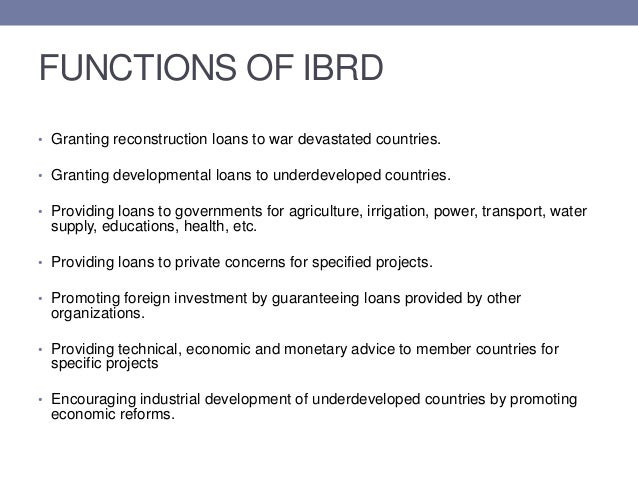 FUNCTIONS OF IBRD

• Granting reconstruction loans to war devastated countries.

• Granting developmental loans to underdeveloped countries.

• Providing loans to governments for agriculture, irrigation, power, transport, water supply, educations, health, etc.

• Providing loans to private concerns for specified projects.

• Promoting foreign investment by guaranteeing loans provided by other organizations.

• Providing technical, economic and monetary advice to member countries for specific projects

• Encouraging industrial development of underdeveloped countries by promoting economic reforms.